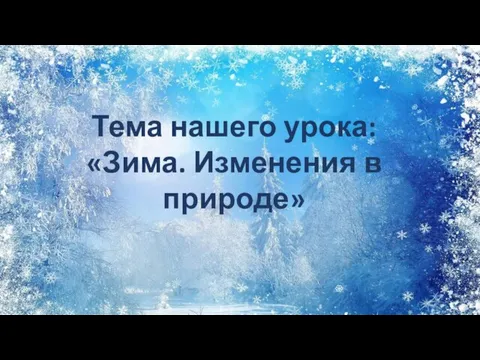 Тема нашего урока:
«Зима. Изменения в природе»